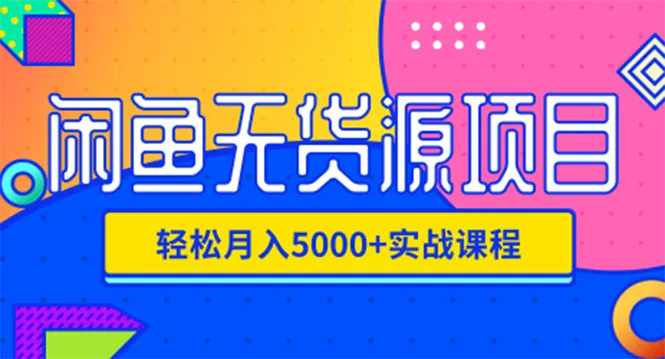 闲鱼无货源项目

轻松月入5000+实战课程